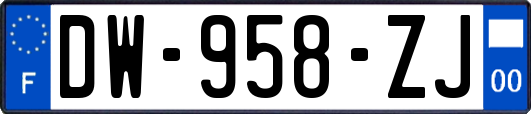 F
DW-958-ZJ
00